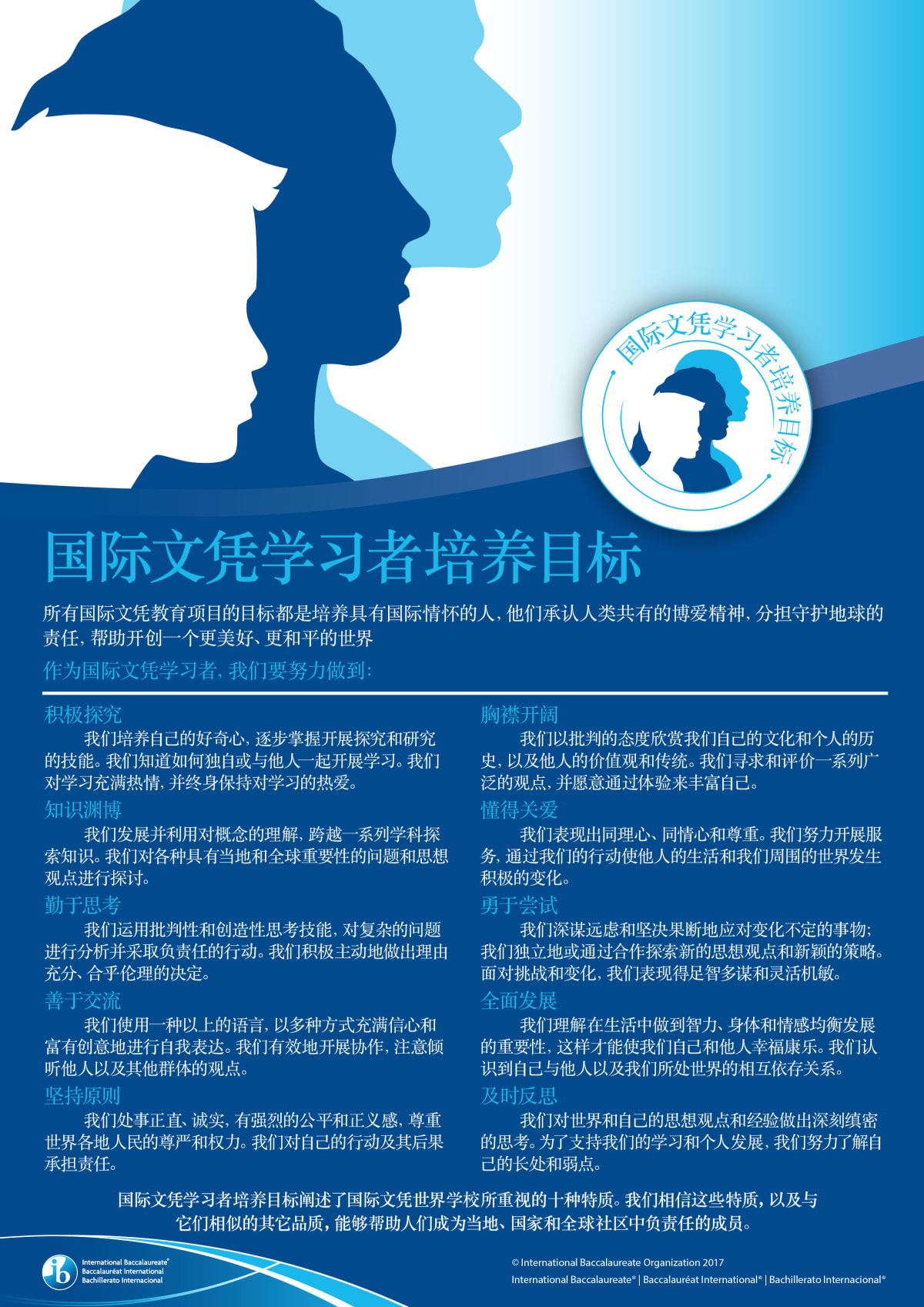 国际文凭学习者培养目标

国际文凭学习者培养目标

所有国际文凭教育项目的目标都是培养具有国际情怀的人，他们承认人类共有的博爱精神，分担守护地球的责任，帮助开创一个更美好、更和平的世界

作为国际文凭学习者，我们要努力做到：

积极探究
我们培养自己的好奇心，逐步掌握开展探究和研究的技能。我们知道如何独自或与他人一起开展学习。我们对学习充满热情，并终身保持对学习的热爱。

知识渊博
我们发展并利用对概念的理解，跨越一系列学科探索知识。我们对各种具有当地和全球重要性的问题和思想观点进行探讨。

勤于思考
我们运用批判性和创造性思考技能，对复杂的问题进行分析并采取负责任的行动。我们积极主动地做出理由充分、合乎伦理的决定。

善于交流
我们使用一种以上的语言，以多种方式充满信心和富有创意地进行自我表达。我们有效地开展协作，注意倾听他人以及其他群体的观点。

坚持原则
我们处事正直、诚实，有强烈的公平和正义感，尊重世界各地人民的尊严和权力。我们对自己的行动及其后果承担责任。

胸襟开阔
我们以批判的态度欣赏我们自己的文化和个人的历史，以及他人的价值观和传统。我们寻求和评价一系列广泛的观点，并愿意通过体验来丰富自己。

懂得关爱
我们表现出同理心、同情心和尊重。我们努力开展服务，通过我们的行动使他人的生活和我们周围的世界发生积极的变化。

勇于尝试
我们深谋远虑和坚决果断地应对变化不定的事物；我们独立地或通过合作探索新的思想观点和新颖的策略。面对挑战和变化，我们表现得足智多谋和灵活机敏。

全面发展
我们理解在生活中做到智力、身体和情感均衡发展的重要性，这样才能使我们自己和他人幸福康乐。我们认识到自己与他人以及我们所处世界的相互依存关系。

及时反思
我们对世界和自己的思想观点和经验做出深刻缜密的思考。为了支持我们的学习和个人发展，我们努力了解自己的长处和弱点。

国际文凭学习者培养目标阐述了国际文凭世界学校所重视的十种特质。我们相信这些特质，以及与它们相似的其它品质，能够帮助人们成为当地、国家和全球社区中负责任的成员。

ib International Baccalaureate® Baccalauréat International Bachillerato Internacional

© International Baccalaureate Organization 2017
International Baccalaureate® | Baccalauréat International® | Bachillerato Internacional®